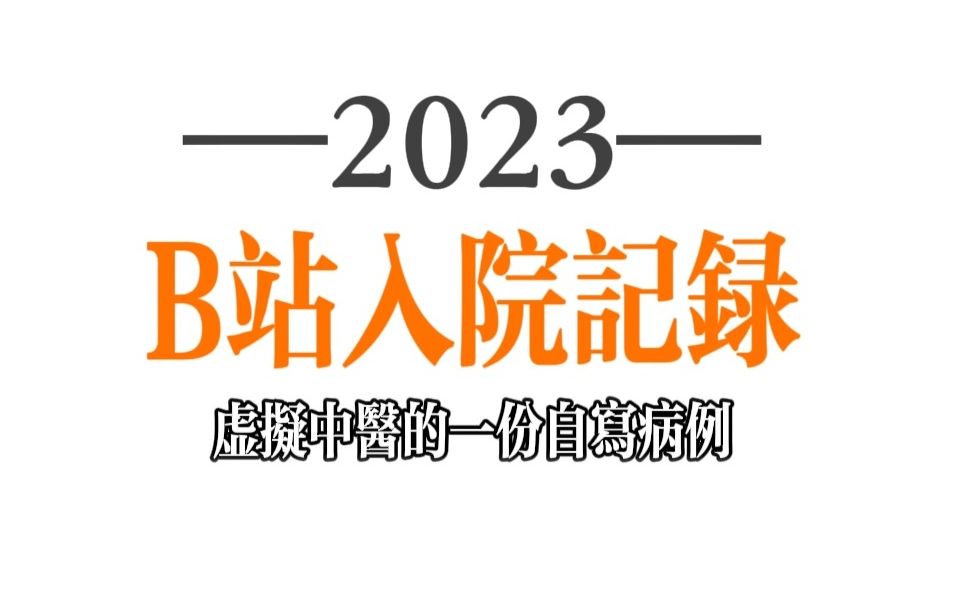 —2023—

B站入院記録

虛擬中醫的一份自寫病例